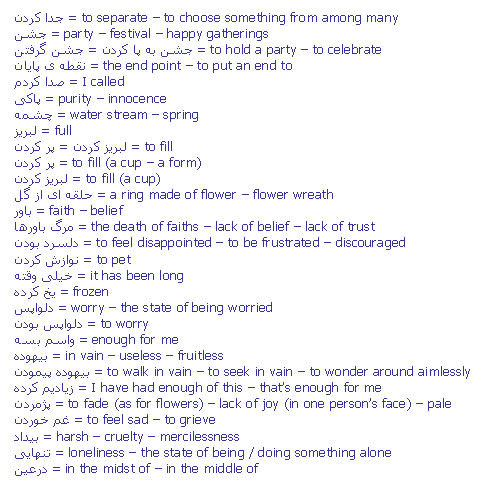 جدا کردن = to separate – to choose something from among many
جشن = party – festival – happy gatherings
جشن به پا کردن = جشن گرفتن = to hold a party – to celebrate
نقطه ی پایان = the end point – to put an end to
صدا کردم = I called
پاکی = purity – innocence
چشمه = water stream – spring
لبریز = full
لبریز کردن = پر کردن = to fill
پر کردن = to fill (a cup – a form)
لبریز کردن = to fill (a cup)
حلقه ای از گل = a ring made of flower – flower wreath
باور = faith – belief
مرگ باورها = the death of faiths – lack of belief – lack of trust
دلسرد بودن = to feel disappointed – to be frustrated – discouraged
نوازش کردن = to pet
خیلی وقته = it has been long
یخ کرده = frozen
دلواپس = worry – the state of being worried
دلواپس بودن = to worry
واسم بسه = enough for me
بیهوده = in vain – useless – fruitless
بیهوده پیمودن = to walk in vain – to seek in vain – to wonder around aimlessly
زیادیم کرده = I have had enough of this – that's enough for me
پژمردن = to fade (as for flowers) – lack of joy (in one person's face) – pale
غم خوردن = to feel sad – to grieve
بیداد = harsh – cruelty – mercilessness
تنهایی = loneliness – the state of being / doing something alone
درعین = in the midst of – in the middle of